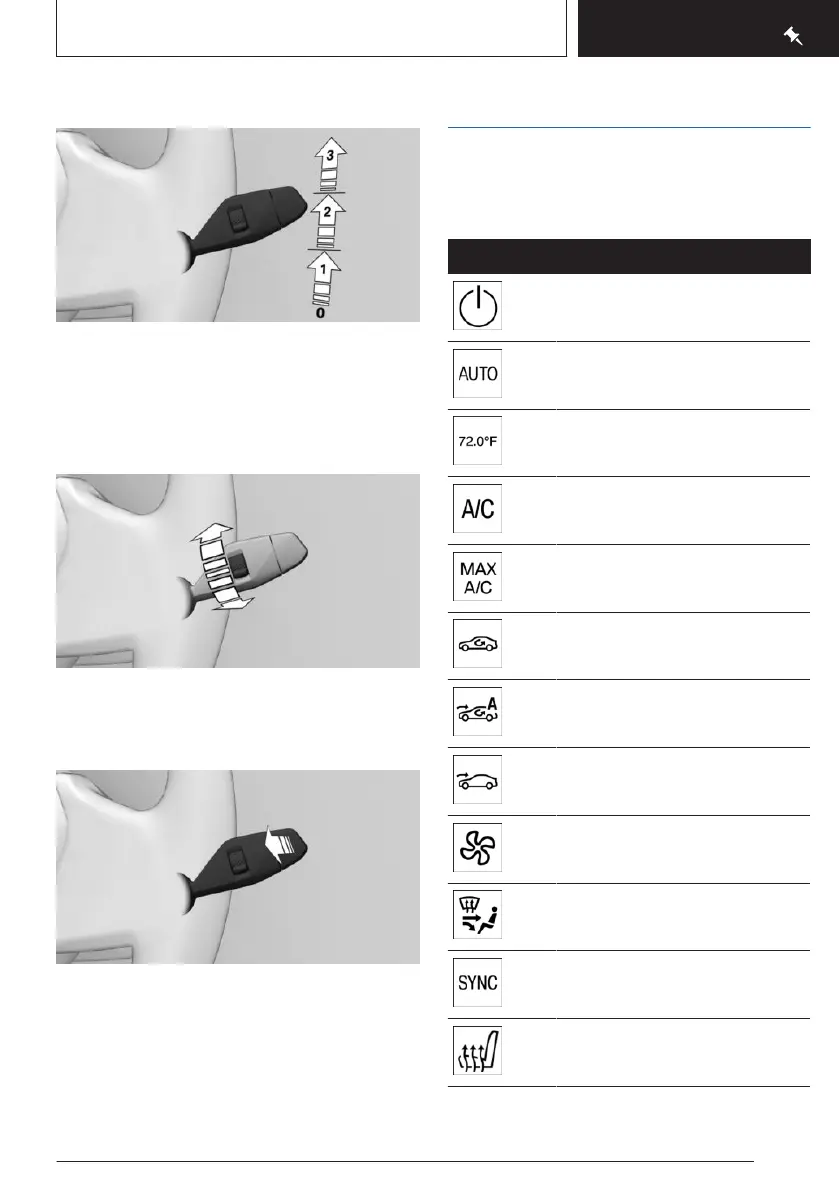 3
2
1
0

AUTO

72.0°F

A/C

MAX
A/C

A

SYNC